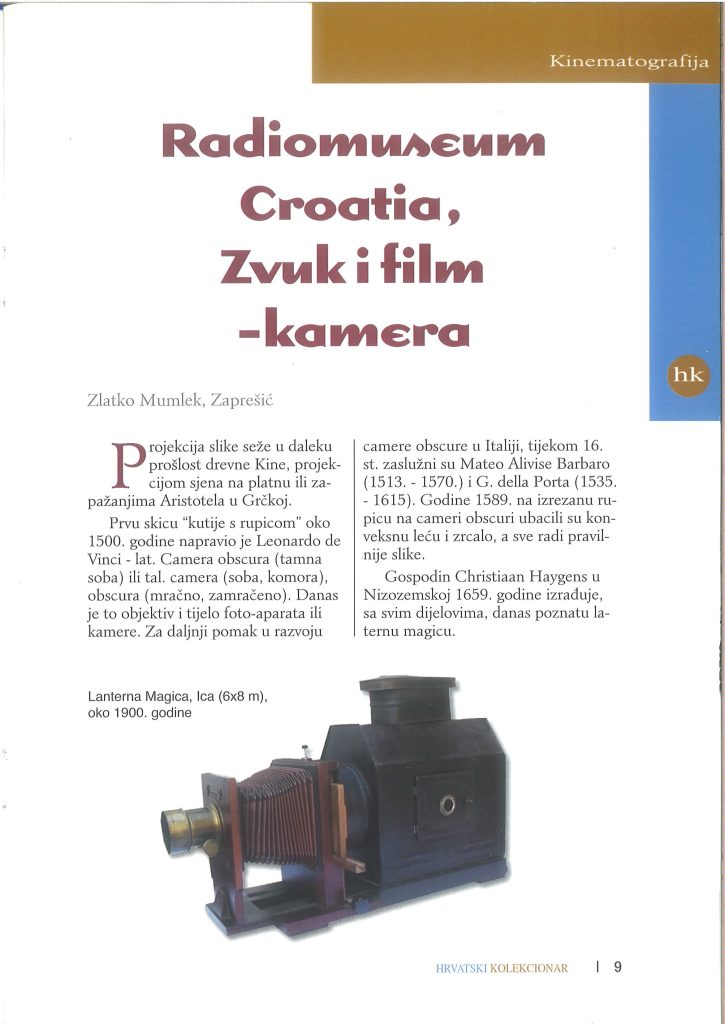 Kinematografija

Radiomuseum Croatia, Zvuk i film -kamera

hk

Zlatko Mumlek, Zaprešić

Projekcija slike seže u daleku prošlost drevne Kine, projekcijom sjena na platnu ili zapažanjima Aristotela u Grčkoj.

Prvu skicu "kutije s rupicom" oko 1500. godine napravio je Leonardo de Vinci - lat. Camera obscura (tamna soba) ili tal. camera (soba, komora), obscura (mračno, zamračeno). Danas je to objektiv i tijelo foto-aparata ili kamere. Za daljnji pomak u razvoju camere obscure u Italiji, tijekom 16. st. zaslužni su Mateo Alivise Barbaro (1513. - 1570.) i G. della Porta (1535. - 1615). Godine 1589. na izrezanu rupicu na cameri obscuri ubacili su konveksnu leću i zrcalo, a sve radi pravilnije slike.

Gospodin Christiaan Haygens u Nizozemskoj 1659. godine izrađuje, sa svim dijelovima, danas poznatu laternu magicu.

Lanterna Magica, Ica (6x8 m), oko 1900. godine

HRVATSKI KOLEKCIONAR | 9